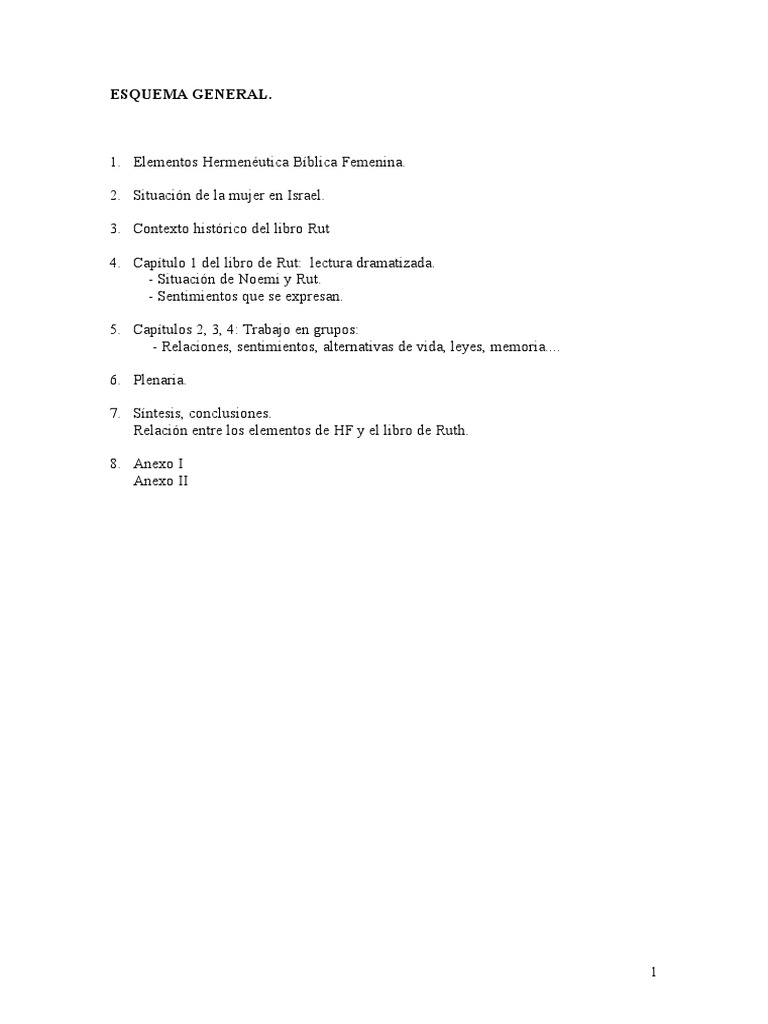 ESQUEMA GENERAL.

1. Elementos Hermenéutica Bíblica Femenina.

2. Situación de la mujer en Israel.

3. Contexto histórico del libro Rut

4. Capítulo 1 del libro de Rut: lectura dramatizada.
- Situación de Noemí y Rut.
- Sentimientos que se expresan.

5. Capítulos 2, 3, 4: Trabajo en grupos:
- Relaciones, sentimientos, alternativas de vida, leyes, memoria....

6. Plenaria.

7. Síntesis, conclusiones.
Relación entre los elementos de HF y el libro de Ruth.

8. Anexo I
Anexo II

1